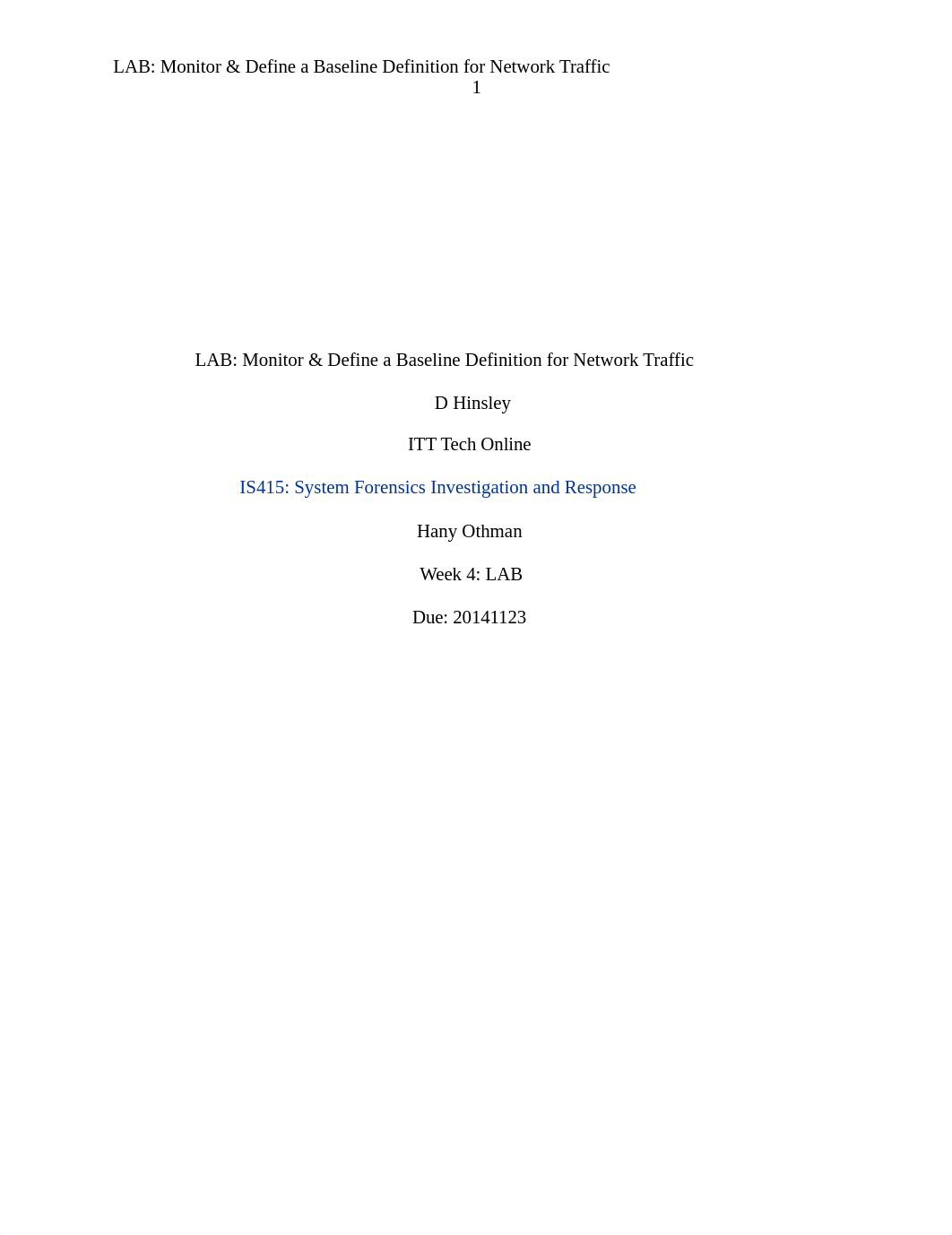 LAB: Monitor & Define a Baseline Definition for Network Traffic
1

LAB: Monitor & Define a Baseline Definition for Network Traffic

D Hinsley

ITT Tech Online

IS415: System Forensics Investigation and Response

Hany Othman

Week 4: LAB

Due: 20141123